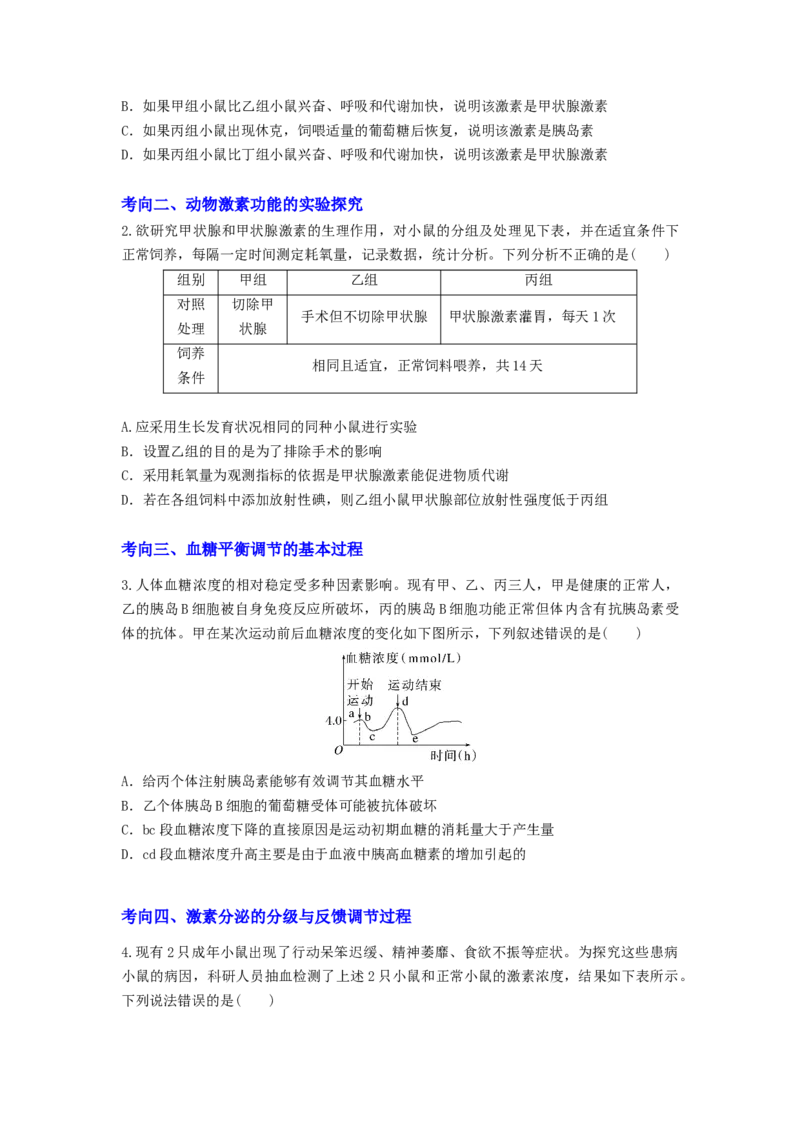 B. 如果甲组小鼠比乙组小鼠兴奋、呼吸和代谢加快，说明该激素是甲状腺激素
C. 如果丙组小鼠出现休克，饲喂适量的葡萄糖后恢复，说明该激素是胰岛素
D. 如果丙组小鼠比丁组小鼠兴奋、呼吸和代谢加快，说明该激素是甲状腺激素

考向二、动物激素功能的实验探究

2.欲研究甲状腺和甲状腺激素的生理作用，对小鼠的分组及处理见下表，并在适宜条件下正常饲养，每隔一定时间测定耗氧量，记录数据，统计分析。下列分析不正确的是(　　)

| 组别 | 甲组 | 乙组 | 丙组 |
|---|---|---|---|
| 对照处理 | 切除甲状腺 | 手术但不切除甲状腺 | 甲状腺激素灌胃，每天1次 |
| 饲养条件 | 相同且适宜，正常饲料喂养，共14天 | | |

A.应采用生长发育状况相同的同种小鼠进行实验
B. 设置乙组的目的是为了排除手术的影响
C. 采用耗氧量为观测指标的依据是甲状腺激素能促进物质代谢
D. 若在各组饲料中添加放射性碘，则乙组小鼠甲状腺部位放射性强度低于丙组

考向三、血糖平衡调节的基本过程

3.人体血糖浓度的相对稳定受多种因素影响。现有甲、乙、丙三人，甲是健康的正常人，乙的胰岛B细胞被自身免疫反应所破坏，丙的胰岛B细胞功能正常但体内含有抗胰岛素受体的抗体。甲在某次运动前后血糖浓度的变化如下图所示，下列叙述错误的是(　　)

血糖浓度(mmol/L)
开始运动
运动结束
a
b
c
d
e
4.0
O
时间(h)

A. 给丙个体注射胰岛素能够有效调节其血糖水平
B. 乙个体胰岛B细胞的葡萄糖受体可能被抗体破坏
C. bc段血糖浓度下降的直接原因是运动初期血糖的消耗量大于产生量
D. cd段血糖浓度升高主要是由于血液中胰高血糖素的增加引起的

考向四、激素分泌的分级与反馈调节过程

4.现有2只成年小鼠出现了行动呆笨迟缓、精神萎靡、食欲不振等症状。为探究这些患病小鼠的病因，科研人员抽血检测了上述2只小鼠和正常小鼠的激素浓度，结果如下表所示。下列说法错误的是(　　)